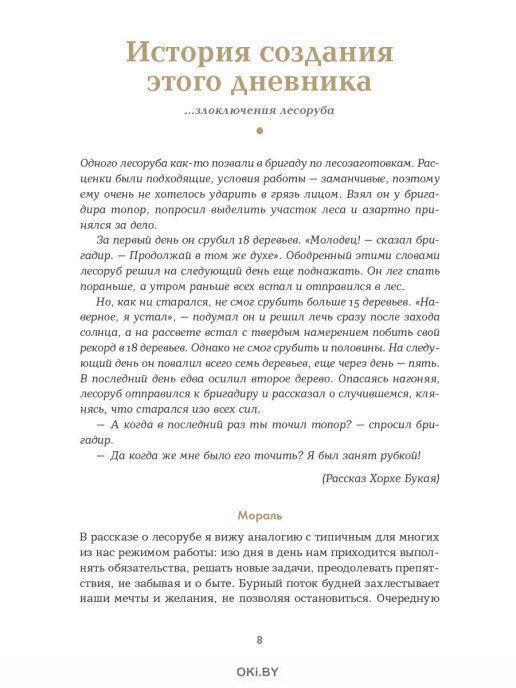 История создания этого дневника

...злоключения лесоруба

Одного лесоруба как-то позвали в бригаду по лесозаготовкам. Расценки были подходящие, условия работы — заманчивые, поэтому ему очень не хотелось ударить в грязь лицом. Взял он у бригадира топор, попросил выделить участок леса и азартно принялся за дело.

За первый день он срубил 18 деревьев. «Молодец! — сказал бригадир. — Продолжай в том же духе». Ободренный этими словами лесоруб решил на следующий день еще поднажать. Он лег спать пораньше, а утром раньше всех встал и отправился в лес.

Но, как ни старался, не смог срубить больше 15 деревьев. «Наверное, я устал», — подумал он и решил лечь сразу после захода солнца, а на рассвете встал с твердым намерением побить свой рекорд в 18 деревьев. Однако не смог срубить и половины. На следующий день он повалил всего семь деревьев, еще через день — пять. В последний день едва осилил второе дерево. Опасаясь нагоняя, лесоруб отправился к бригадиру и рассказал о случившемся, клянясь, что старался изо всех сил.

— А когда в последний раз ты точил топор? — спросил бригадир.

— Да когда же мне было его точить? Я был занят рубкой!

(Рассказ Хорхе Букая)

Мораль

В рассказе о лесорубе я вижу аналогию с типичным для многих из нас режимом работы: изо дня в день нам приходится выполнять обязательства, решать новые задачи, преодолевать препятствия, не забывая и о быте. Бурный поток будней захлестывает наши мечты и желания, не позволяя остановиться. Очередную

8

OKi.BY